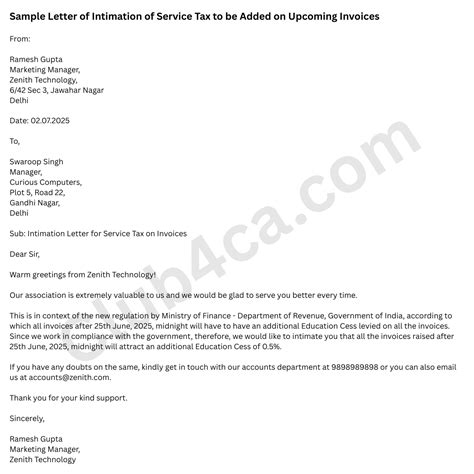 Sample Letter of Intimation of Service Tax to be Added on Upcoming Invoices

From:

Ramesh Gupta
Marketing Manager,
Zenith Technology,
6/42 Sec 3, Jawahar Nagar
Delhi

Date: 02.07.2025

To,

Swaroop Singh
Manager,
Curious Computers,
Plot 5, Road 22,
Gandhi Nagar,
Delhi

Sub: Intimation Letter for Service Tax on Invoices

Dear Sir,

Warm greetings from Zenith Technology!

Our association is extremely valuable to us and we would be glad to serve you better every time.

This is in context of the new regulation by Ministry of Finance - Department of Revenue, Government of India, according to which all invoices after 25th June, 2025, midnight will have to have an additional Education Cess levied on all the invoices. Since we work in compliance with the government, therefore, we would like to intimate you that all the invoices raised after 25th June, 2025, midnight will attract an additional Education Cess of 0.5%.

If you have any doubts on the same, kindly get in touch with our accounts department at 9898989898 or you can also email us at accounts@zenith.com.

Thank you for your kind support.

Sincerely,

Ramesh Gupta
Marketing Manager,
Zenith Technology

Club4ca.com